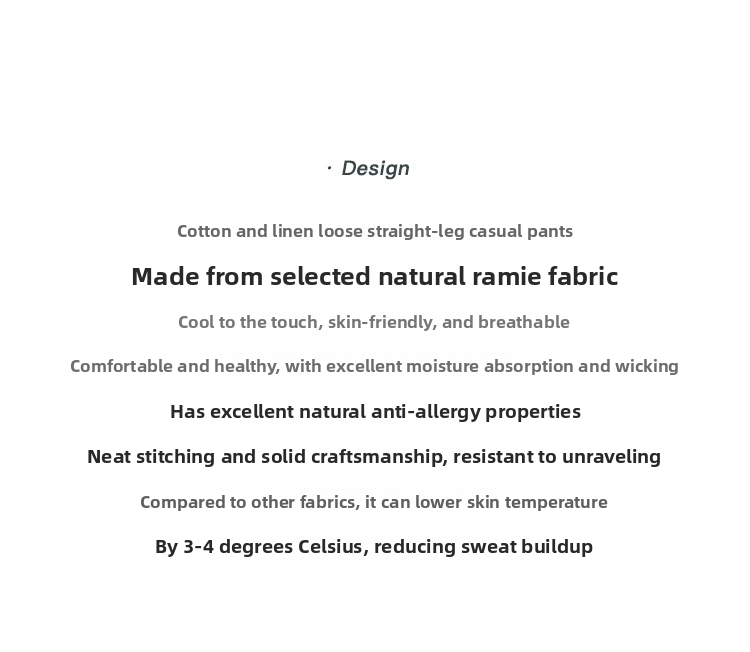 · Design

Cotton and linen loose straight-leg casual pants

Made from selected natural ramie fabric

Cool to the touch, skin-friendly, and breathable

Comfortable and healthy, with excellent moisture absorption and wicking

Has excellent natural anti-allergy properties

Neat stitching and solid craftsmanship, resistant to unraveling

Compared to other fabrics, it can lower skin temperature

By 3-4 degrees Celsius, reducing sweat buildup